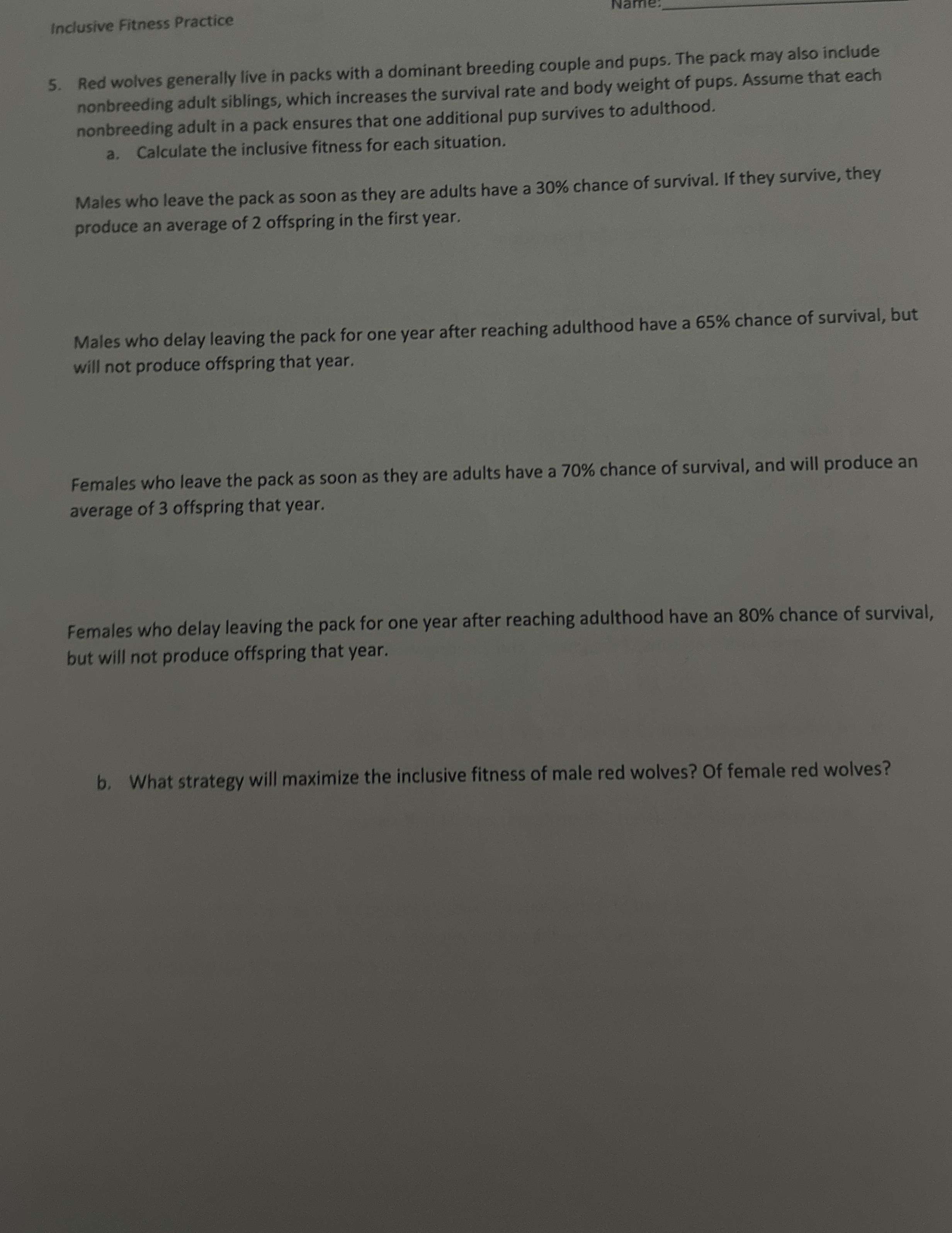 Name:____

Inclusive Fitness Practice

5. Red wolves generally live in packs with a dominant breeding couple and pups. The pack may also include nonbreeding adult siblings, which increases the survival rate and body weight of pups. Assume that each nonbreeding adult in a pack ensures that one additional pup survives to adulthood.

a. Calculate the inclusive fitness for each situation.

Males who leave the pack as soon as they are adults have a 30% chance of survival. If they survive, they produce an average of 2 offspring in the first year.

Males who delay leaving the pack for one year after reaching adulthood have a 65% chance of survival, but will not produce offspring that year.

Females who leave the pack as soon as they are adults have a 70% chance of survival, and will produce an average of 3 offspring that year.

Females who delay leaving the pack for one year after reaching adulthood have an 80% chance of survival, but will not produce offspring that year.

b. What strategy will maximize the inclusive fitness of male red wolves? Of female red wolves?